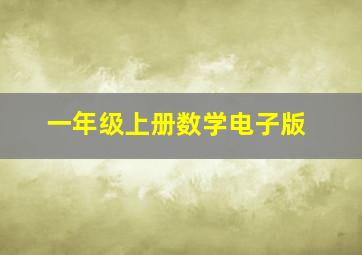 一年级上册数学电子版